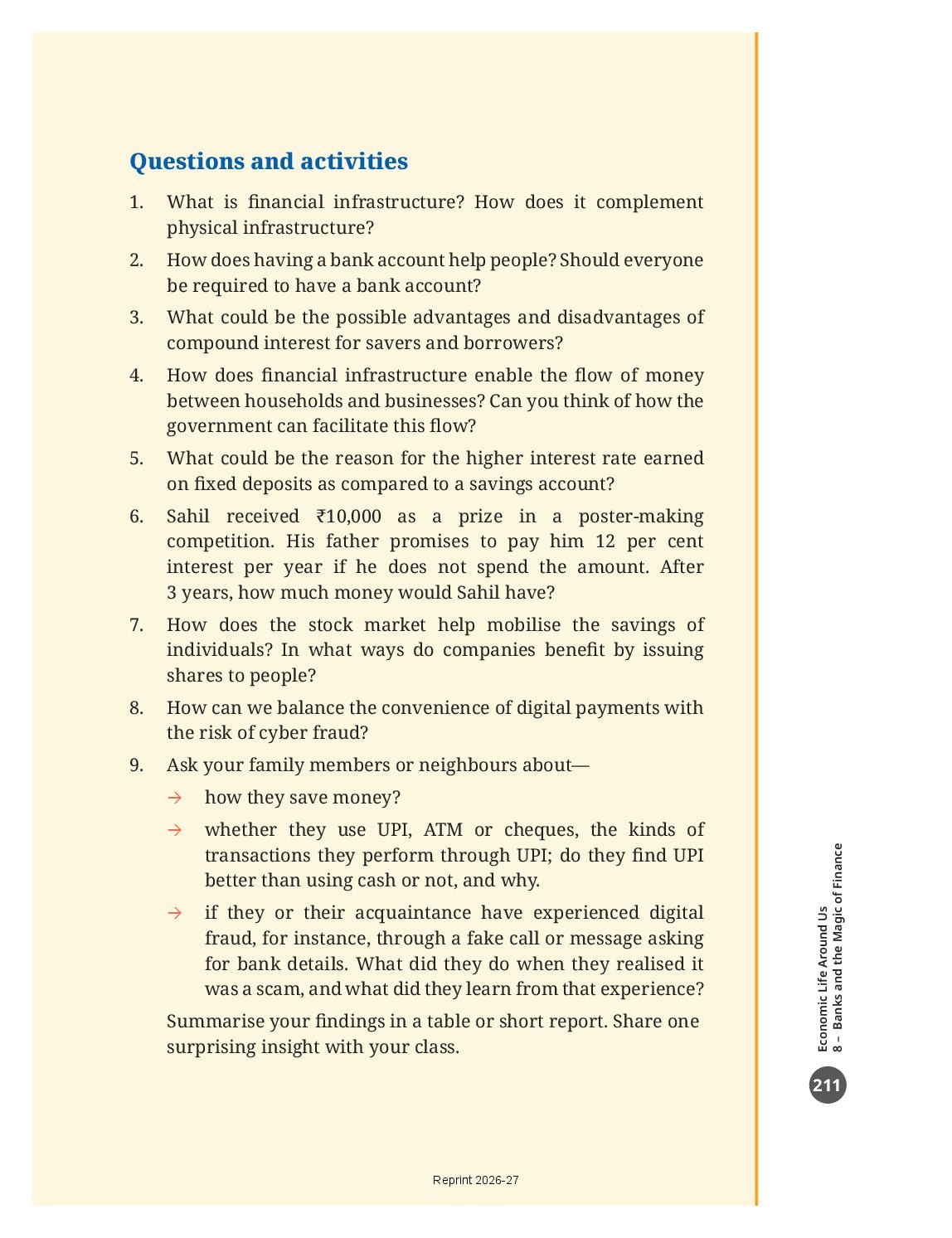 Questions and activities

1. What is financial infrastructure? How does it complement physical infrastructure?

2. How does having a bank account help people? Should everyone be required to have a bank account?

3. What could be the possible advantages and disadvantages of compound interest for savers and borrowers?

4. How does financial infrastructure enable the flow of money between households and businesses? Can you think of how the government can facilitate this flow?

5. What could be the reason for the higher interest rate earned on fixed deposits as compared to a savings account?

6. Sahil received ₹10,000 as a prize in a poster-making competition. His father promises to pay him 12 per cent interest per year if he does not spend the amount. After 3 years, how much money would Sahil have?

7. How does the stock market help mobilise the savings of individuals? In what ways do companies benefit by issuing shares to people?

8. How can we balance the convenience of digital payments with the risk of cyber fraud?

9. Ask your family members or neighbours about—

→ how they save money?

→ whether they use UPI, ATM or cheques, the kinds of transactions they perform through UPI; do they find UPI better than using cash or not, and why.

→ if they or their acquaintance have experienced digital fraud, for instance, through a fake call or message asking for bank details. What did they do when they realised it was a scam, and what did they learn from that experience?

Summarise your findings in a table or short report. Share one surprising insight with your class.

Economic Life Around Us
8 – Banks and the Magic of Finance

211

Reprint 2026-27